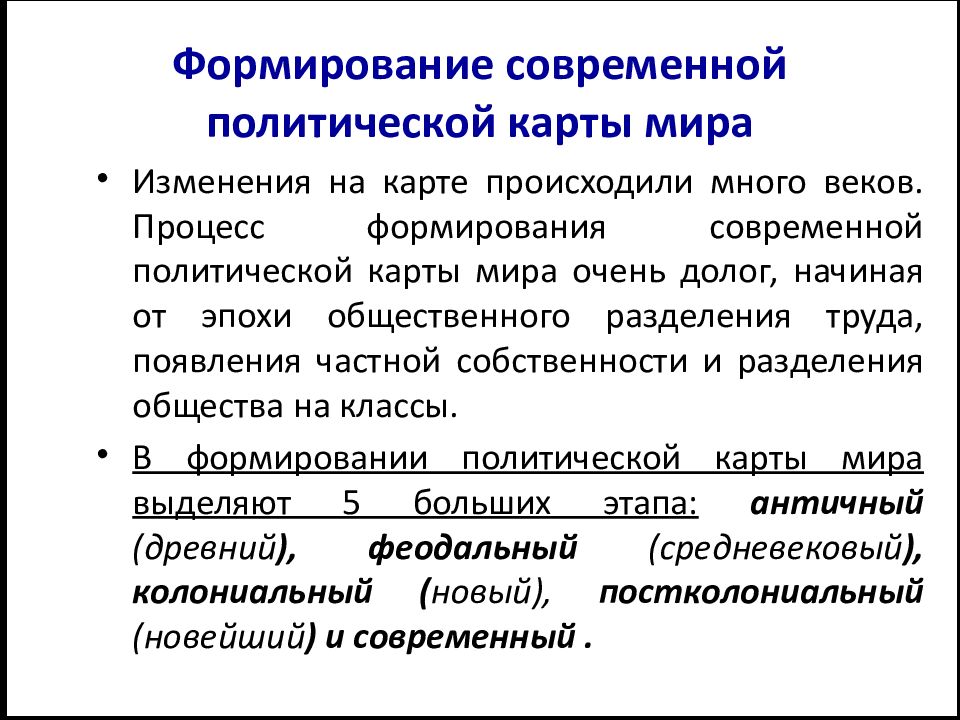 Формирование современной политической карты мира

• Изменения на карте происходили много веков. Процесс формирования современной политической карты мира очень долог, начиная от эпохи общественного разделения труда, появления частной собственности и разделения общества на классы.

• В формировании политической карты мира выделяют 5 больших этапа: античный (древний), феодальный (средневековый), колониальный (новый), постколониальный (новейший) и современный .